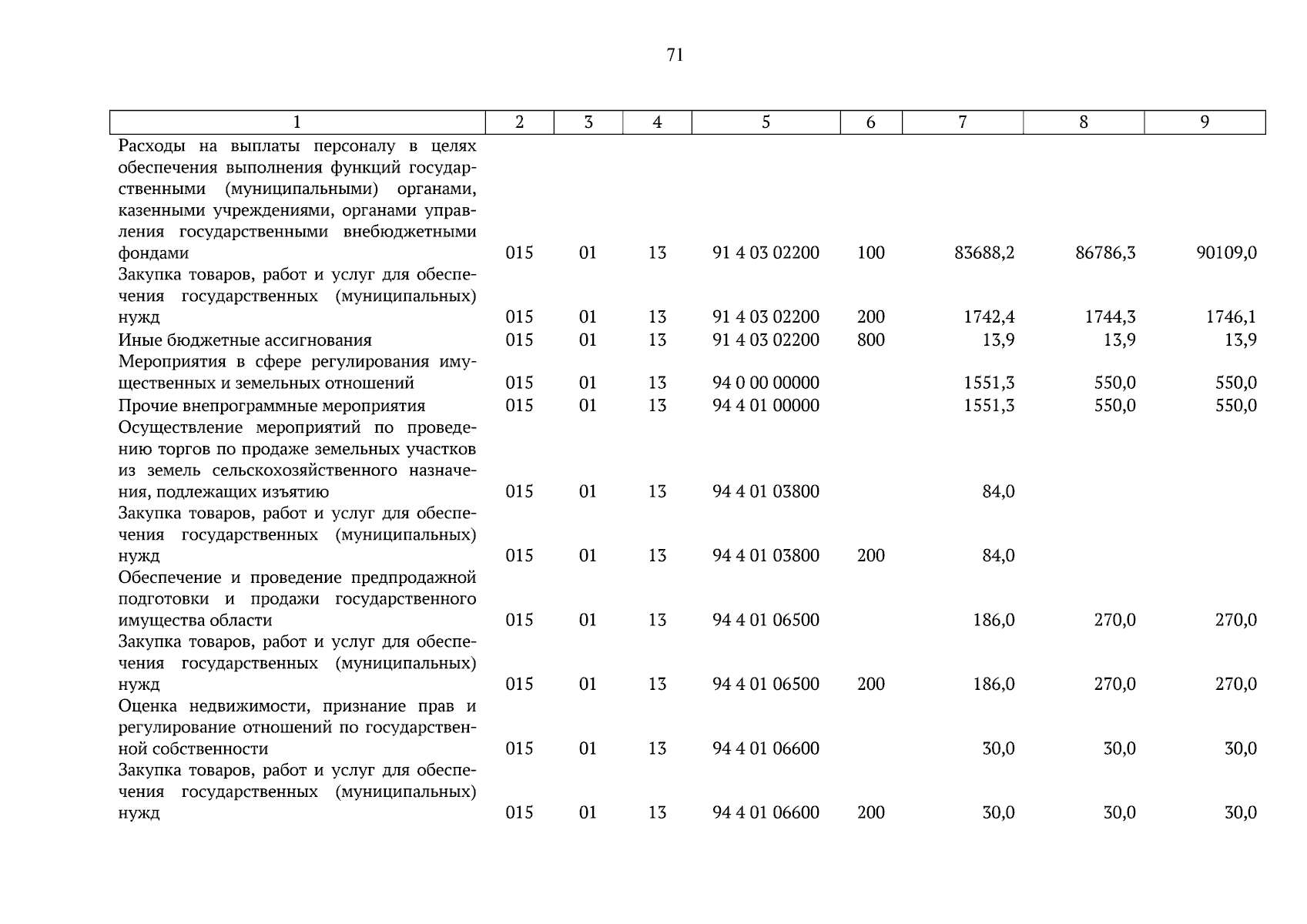 71

| 1 | 2 | 3 | 4 | 5 | 6 | 7 | 8 | 9 |
|---|---|---|---|---|---|---|---|---|
| Расходы на выплаты персоналу в целях обеспечения выполнения функций государственными (муниципальными) органами, казенными учреждениями, органами управления государственными внебюджетными фондами | 015 | 01 | 13 | 91 4 03 02200 | 100 | 83688,2 | 86786,3 | 90109,0 |
| Закупка товаров, работ и услуг для обеспечения государственных (муниципальных) нужд | 015 | 01 | 13 | 91 4 03 02200 | 200 | 1742,4 | 1744,3 | 1746,1 |
| Иные бюджетные ассигнования | 015 | 01 | 13 | 91 4 03 02200 | 800 | 13,9 | 13,9 | 13,9 |
| Мероприятия в сфере регулирования имущественных и земельных отношений | 015 | 01 | 13 | 94 0 00 00000 | | 1551,3 | 550,0 | 550,0 |
| Прочие внепрограммные мероприятия | 015 | 01 | 13 | 94 4 01 00000 | | 1551,3 | 550,0 | 550,0 |
| Осуществление мероприятий по проведению торгов по продаже земельных участков из земель сельскохозяйственного назначения, подлежащих изъятию | 015 | 01 | 13 | 94 4 01 03800 | | 84,0 | | |
| Закупка товаров, работ и услуг для обеспечения государственных (муниципальных) нужд | 015 | 01 | 13 | 94 4 01 03800 | 200 | 84,0 | | |
| Обеспечение и проведение предпродажной подготовки и продажи государственного имущества области | 015 | 01 | 13 | 94 4 01 06500 | | 186,0 | 270,0 | 270,0 |
| Закупка товаров, работ и услуг для обеспечения государственных (муниципальных) нужд | 015 | 01 | 13 | 94 4 01 06500 | 200 | 186,0 | 270,0 | 270,0 |
| Оценка недвижимости, признание прав и регулирование отношений по государственной собственности | 015 | 01 | 13 | 94 4 01 06600 | | 30,0 | 30,0 | 30,0 |
| Закупка товаров, работ и услуг для обеспечения государственных (муниципальных) нужд | 015 | 01 | 13 | 94 4 01 06600 | 200 | 30,0 | 30,0 | 30,0 |